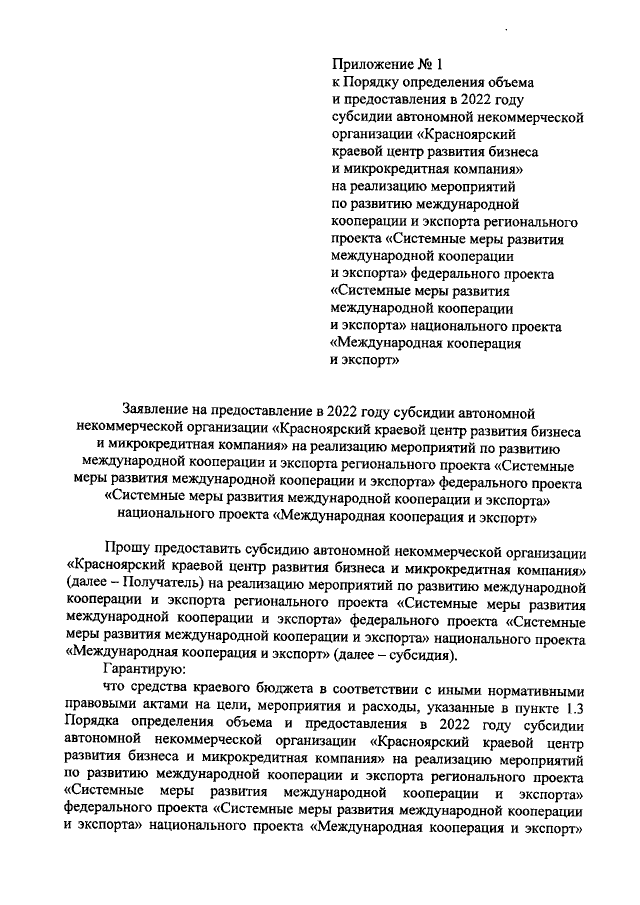 Приложение № 1
к Порядку определения объема и предоставления в 2022 году субсидии автономной некоммерческой организации «Красноярский краевой центр развития бизнеса и микрокредитная компания» на реализацию мероприятий по развитию международной кооперации и экспорта регионального проекта «Системные меры развития международной кооперации и экспорта» федерального проекта «Системные меры развития международной кооперации и экспорта» национального проекта «Международная кооперация и экспорт»

Заявление на предоставление в 2022 году субсидии автономной некоммерческой организации «Красноярский краевой центр развития бизнеса и микрокредитная компания» на реализацию мероприятий по развитию международной кооперации и экспорта регионального проекта «Системные меры развития международной кооперации и экспорта» федерального проекта «Системные меры развития международной кооперации и экспорта» национального проекта «Международная кооперация и экспорт»

Прошу предоставить субсидию автономной некоммерческой организации «Красноярский краевой центр развития бизнеса и микрокредитная компания» (далее – Получатель) на реализацию мероприятий по развитию международной кооперации и экспорта регионального проекта «Системные меры развития международной кооперации и экспорта» федерального проекта «Системные меры развития международной кооперации и экспорта» национального проекта «Международная кооперация и экспорт» (далее – субсидия).

Гарантирую:

что средства краевого бюджета в соответствии с иными нормативными правовыми актами на цели, мероприятия и расходы, указанные в пункте 1.3 Порядка определения объема и предоставления в 2022 году субсидии автономной некоммерческой организации «Красноярский краевой центр развития бизнеса и микрокредитная компания» на реализацию мероприятий по развитию международной кооперации и экспорта регионального проекта «Системные меры развития международной кооперации и экспорта» федерального проекта «Системные меры развития международной кооперации и экспорта» национального проекта «Международная кооперация и экспорт»